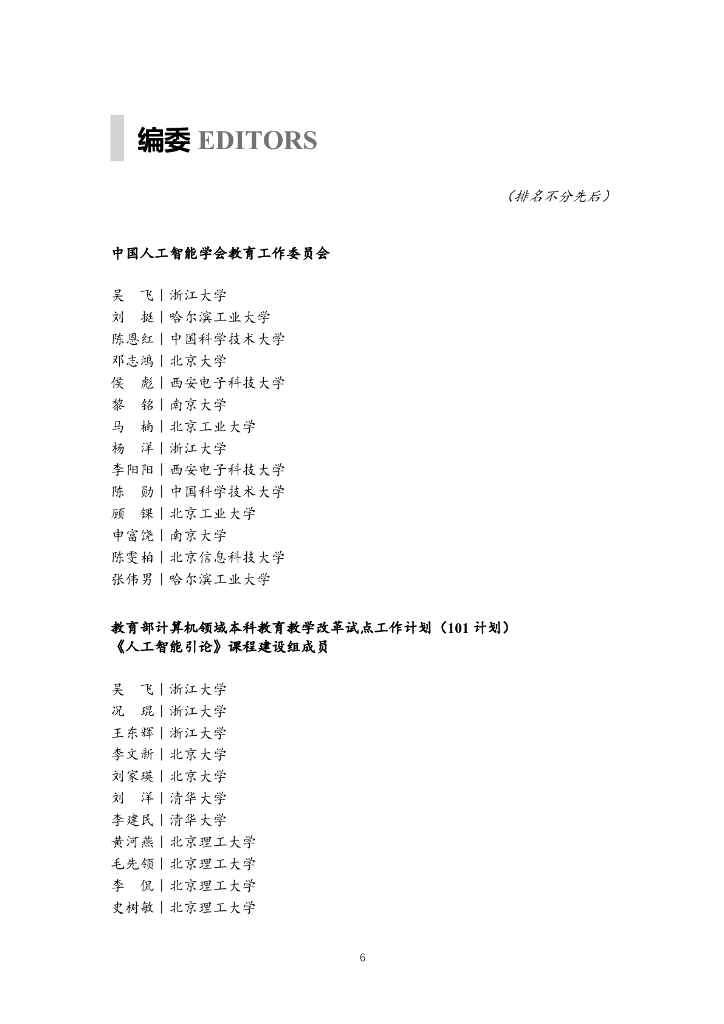 编委 EDITORS

（排名不分先后）

中国人工智能学会教育工作委员会

吴　飞｜浙江大学
刘　挺｜哈尔滨工业大学
陈恩红｜中国科学技术大学
邓志鸿｜北京大学
侯　彪｜西安电子科技大学
黎　铭｜南京大学
马　楠｜北京工业大学
杨　洋｜浙江大学
李阳阳｜西安电子科技大学
陈　勋｜中国科学技术大学
顾　锞｜北京工业大学
申富饶｜南京大学
陈雯柏｜北京信息科技大学
张伟男｜哈尔滨工业大学

教育部计算机领域本科教育教学改革试点工作计划（101 计划）
《人工智能引论》课程建设组成员

吴　飞｜浙江大学
况　琨｜浙江大学
王东辉｜浙江大学
李文新｜北京大学
刘家瑛｜北京大学
刘　洋｜清华大学
李建民｜清华大学
黄河燕｜北京理工大学
毛先领｜北京理工大学
李　侃｜北京理工大学
史树敏｜北京理工大学

6